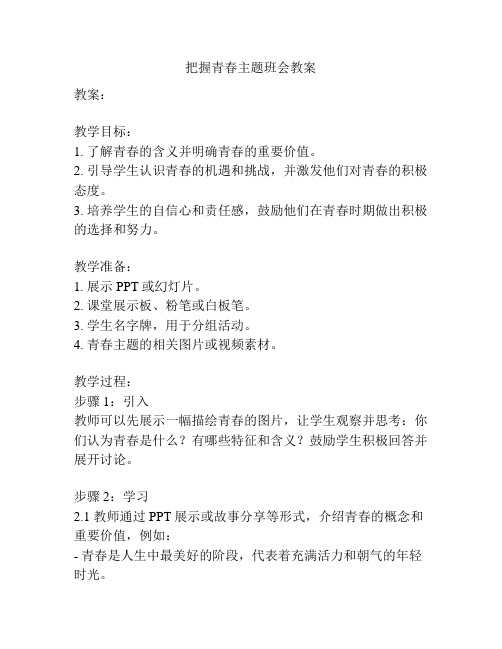 把握青春主题班会教案

教案：

教学目标：
1. 了解青春的含义并明确青春的重要价值。
2. 引导学生认识青春的机遇和挑战，并激发他们对青春的积极态度。
3. 培养学生的自信心和责任感，鼓励他们在青春时期做出积极的选择和努力。

教学准备：
1. 展示 PPT 或幻灯片。
2. 课堂展示板、粉笔或白板笔。
3. 学生名字牌，用于分组活动。
4. 青春主题的相关图片或视频素材。

教学过程：
步骤 1：引入
教师可以先展示一幅描绘青春的图片，让学生观察并思考：你们认为青春是什么？有哪些特征和含义？鼓励学生积极回答并展开讨论。

步骤 2：学习
2.1 教师通过 PPT 展示或故事分享等形式，介绍青春的概念和重要价值，例如：
- 青春是人生中最美好的阶段，代表着充满活力和朝气的年轻时光。